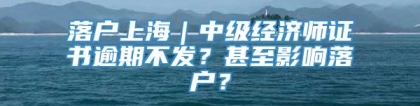 落户上海｜中级经济师证书逾期不发？甚至影响落户？